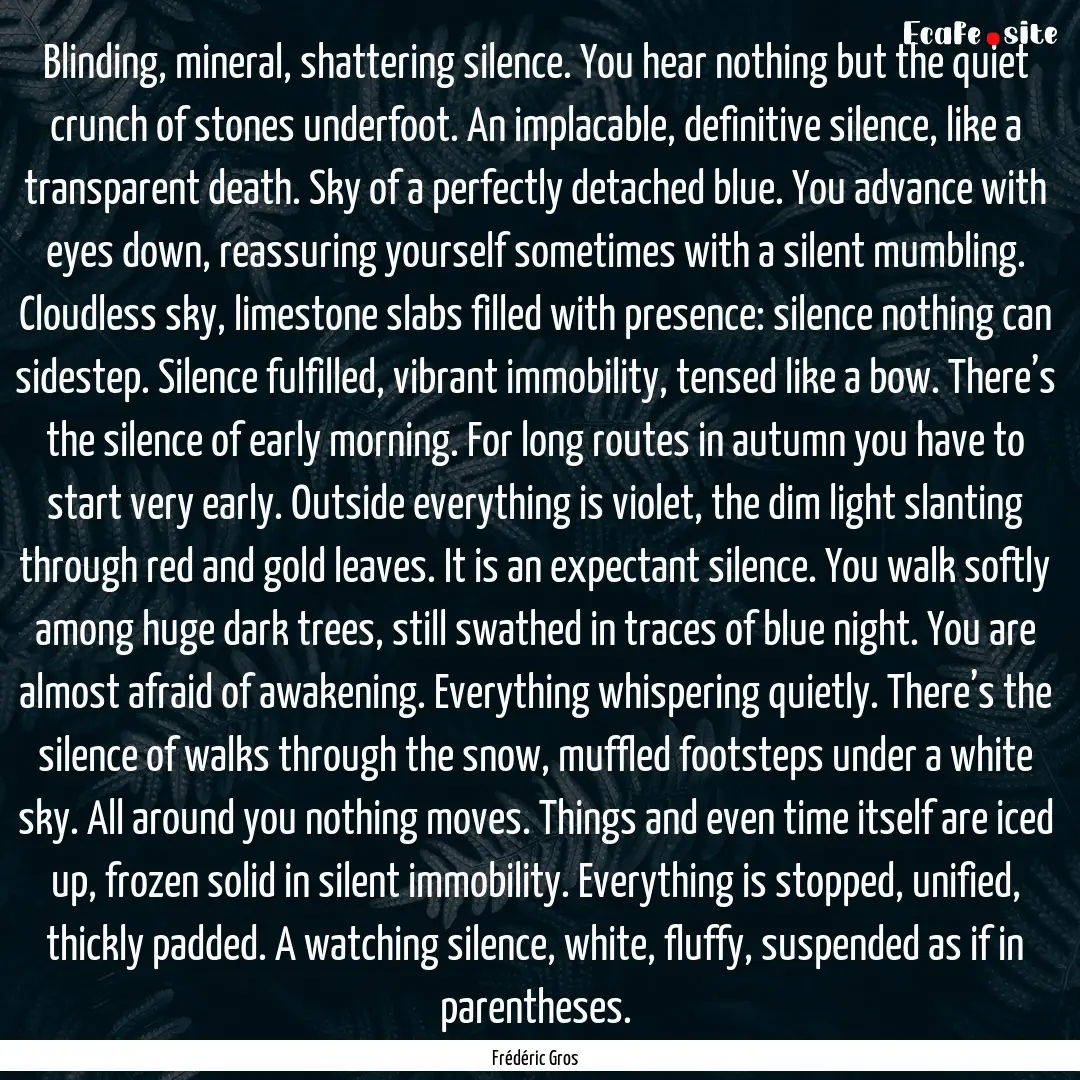 Ecafe.site

Blinding, mineral, shattering silence. You hear nothing but the quiet crunch of stones underfoot. An implacable, definitive silence, like a transparent death. Sky of a perfectly detached blue. You advance with eyes down, reassuring yourself sometimes with a silent mumbling. Cloudless sky, limestone slabs filled with presence: silence nothing can sidestep. Silence fulfilled, vibrant immobility, tensed like a bow. There's the silence of early morning. For long routes in autumn you have to start very early. Outside everything is violet, the dim light slanting through red and gold leaves. It is an expectant silence. You walk softly among huge dark trees, still swathed in traces of blue night. You are almost afraid of awakening. Everything whispering quietly. There's the silence of walks through the snow, muffled footsteps under a white sky. All around you nothing moves. Things and even time itself are iced up, frozen solid in silent immobility. Everything is stopped, unified, thickly padded. A watching silence, white, fluffy, suspended as if in parentheses.

Frédéric Gros